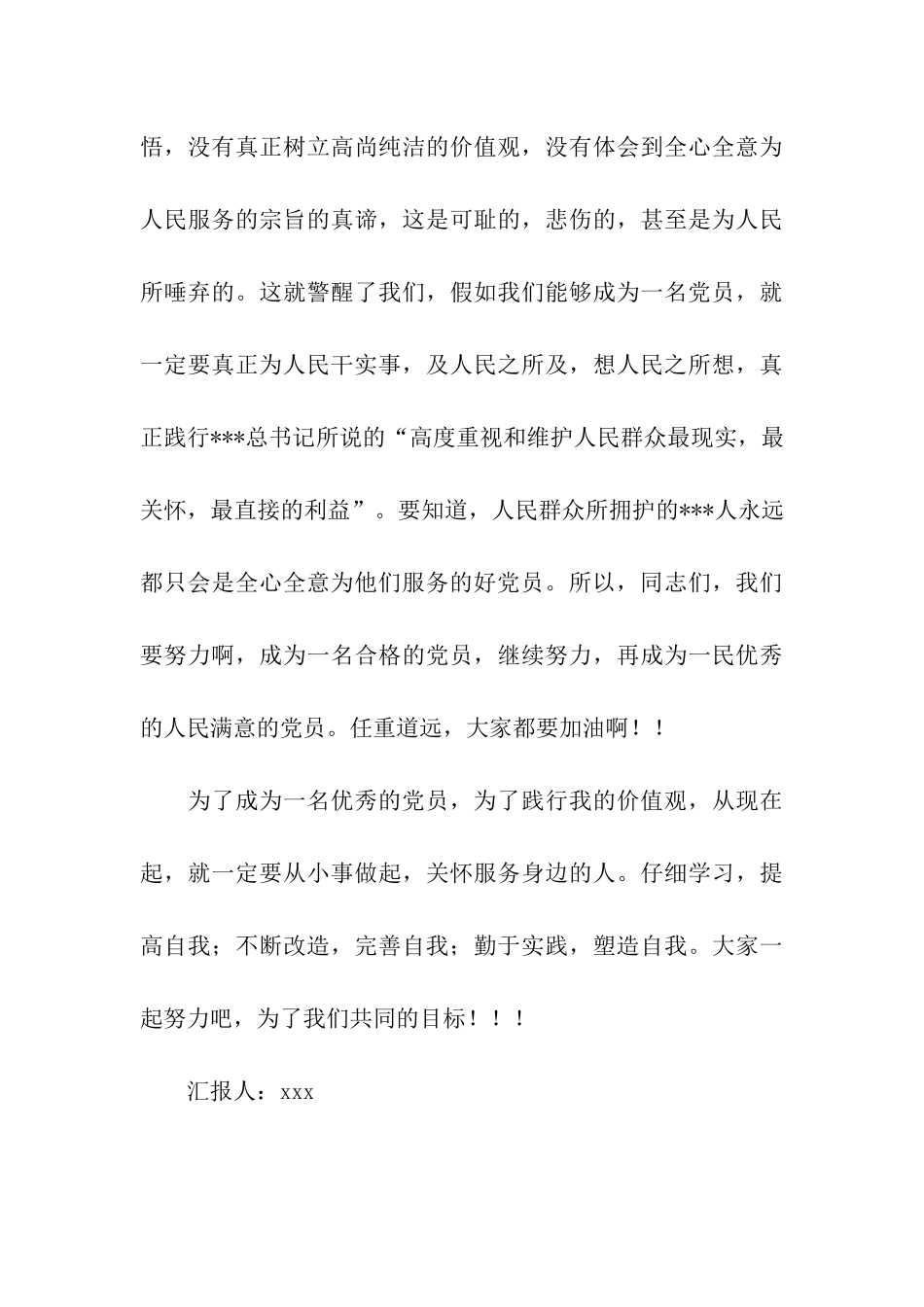 悟，没有真正树立高尚纯洁的价值观，没有体会到全心全意为人民服务的宗旨的真谛，这是可耻的，悲伤的，甚至是为人民所唾弃的。这就警醒了我们，假如我们能够成为一名党员，就一定要真正为人民干实事，及人民之所及，想人民之所想，真正践行***总书记所说的“高度重视和维护人民群众最现实，最关怀，最直接的利益”。要知道，人民群众所拥护的***人永远都只会是全心全意为他们服务的好党员。所以，同志们，我们要努力啊，成为一名合格的党员，继续努力，再成为一民优秀的人民满意的党员。任重道远，大家都要加油啊！！

为了成为一名优秀的党员，为了践行我的价值观，从现在起，就一定要从小事做起，关怀服务身边的人。仔细学习，提高自我；不断改造，完善自我；勤于实践，塑造自我。大家一起努力吧，为了我们共同的目标！！！

汇报人：xxx